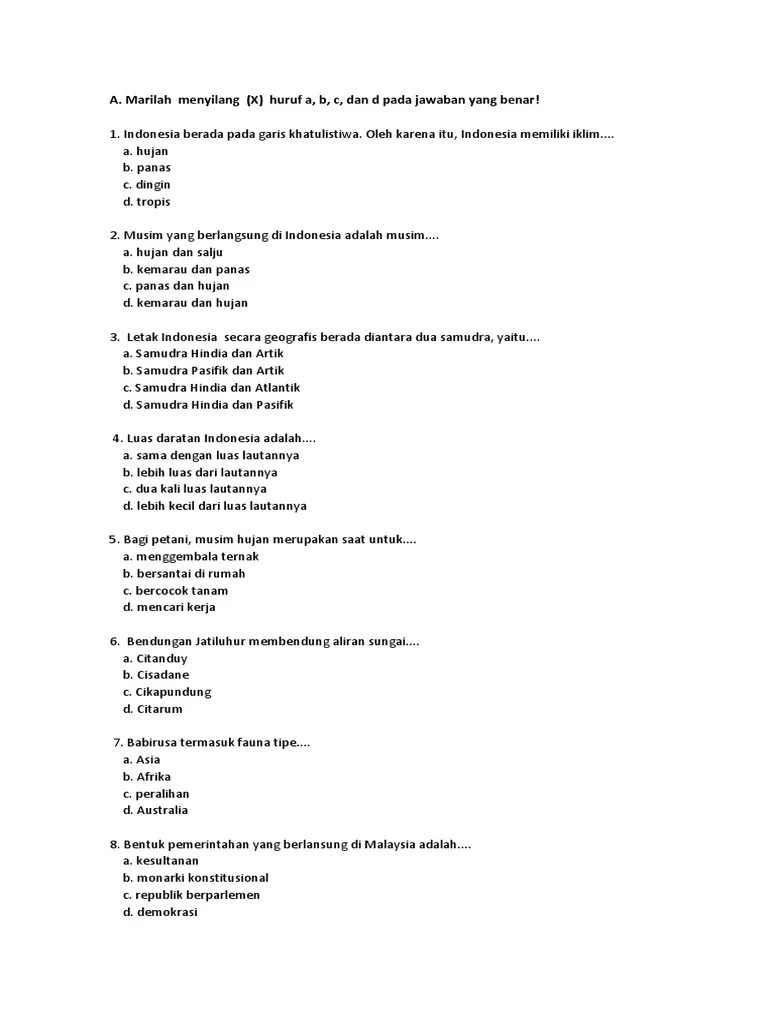 A. Marilah menyilang (X) huruf a, b, c, dan d pada jawaban yang benar!

1. Indonesia berada pada garis khatulistiwa. Oleh karena itu, Indonesia memiliki iklim....
a. hujan
b. panas
c. dingin
d. tropis

2. Musim yang berlangsung di Indonesia adalah musim....
a. hujan dan salju
b. kemarau dan panas
c. panas dan hujan
d. kemarau dan hujan

3. Letak Indonesia secara geografis berada diantara dua samudra, yaitu....
a. Samudra Hindia dan Artik
b. Samudra Pasifik dan Artik
c. Samudra Hindia dan Atlantik
d. Samudra Hindia dan Pasifik

4. Luas daratan Indonesia adalah....
a. sama dengan luas lautannya
b. lebih luas dari lautannya
c. dua kali luas lautannya
d. lebih kecil dari luas lautannya

5. Bagi petani, musim hujan merupakan saat untuk....
a. menggembala ternak
b. bersantai di rumah
c. bercocok tanam
d. mencari kerja

6. Bendungan Jatiluhur membendung aliran sungai....
a. Citanduy
b. Cisadane
c. Cikapundung
d. Citarum

7. Babirusa termasuk fauna tipe....
a. Asia
b. Afrika
c. peralihan
d. Australia

8. Bentuk pemerintahan yang berlansung di Malaysia adalah....
a. kesultanan
b. monarki konstitusional
c. republik berparlemen
d. demokrasi